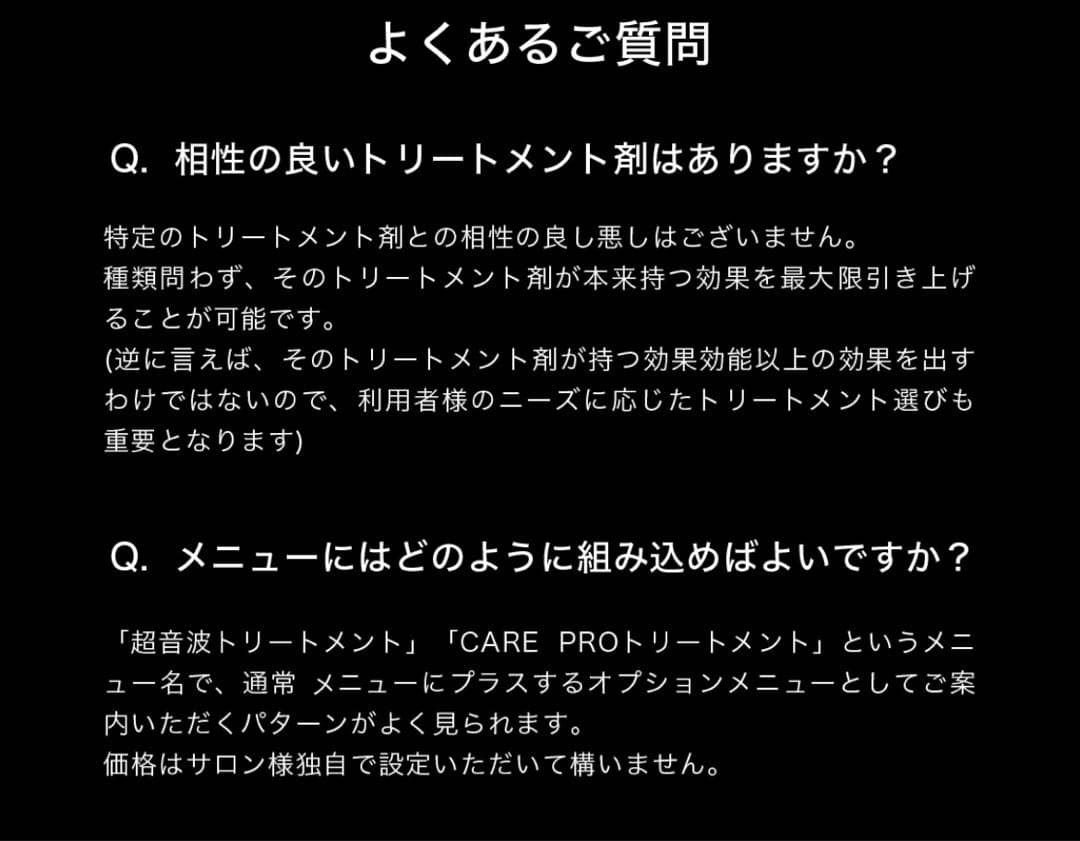 よくあるご質問

Q. 相性の良いトリートメント剤はありますか？

特定のトリートメント剤との相性の良し悪しはございません。
種類問わず、そのトリートメント剤が本来持つ効果を最大限引き上げることが可能です。
(逆に言えば、そのトリートメント剤が持つ効果効能以上の効果を出すわけではないので、利用者様のニーズに応じたトリートメント選びも重要となります)

Q. メニューにはどのように組み込めばよいですか？

「超音波トリートメント」「CARE PROトリートメント」というメニュー名で、通常 メニューにプラスするオプションメニューとしてご案内いただくパターンがよく見られます。
価格はサロン様独自で設定いただいて構いません。